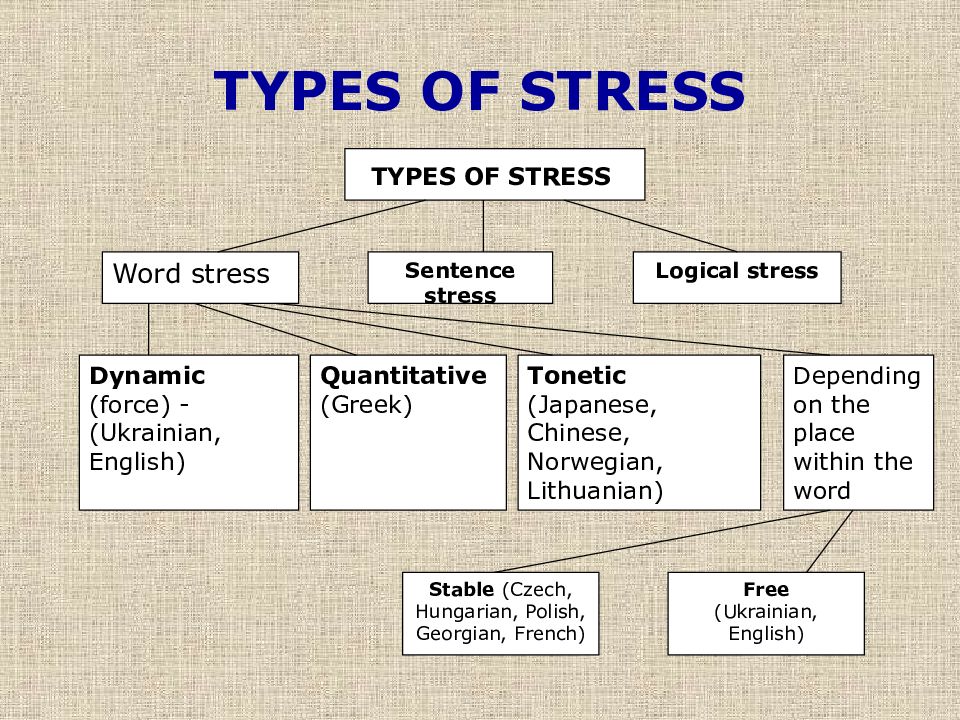 TYPES OF STRESS

TYPES OF STRESS

Word stress

Sentence stress

Logical stress

Dynamic (force) - (Ukrainian, English)

Quantitative (Greek)

Tonetic (Japanese, Chinese, Norwegian, Lithuanian)

Depending on the place within the word

Stable (Czech, Hungarian, Polish, Georgian, French)

Free (Ukrainian, English)